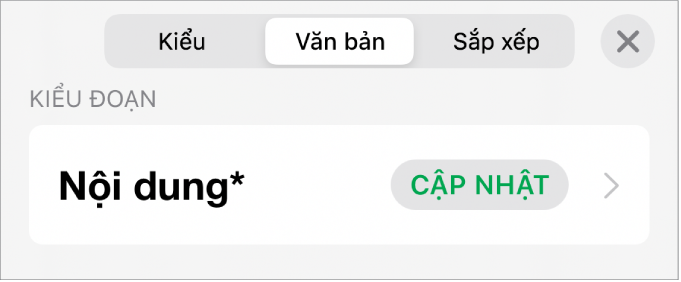 Kiểu Văn bản Sắp xếp

KIỂU ĐOẠN

Nội dung*

CẬP NHẬT